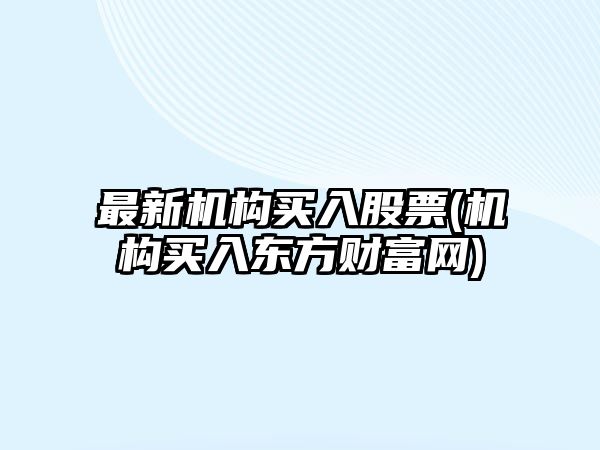 最新机构买入股票(机构买入东方财富网)